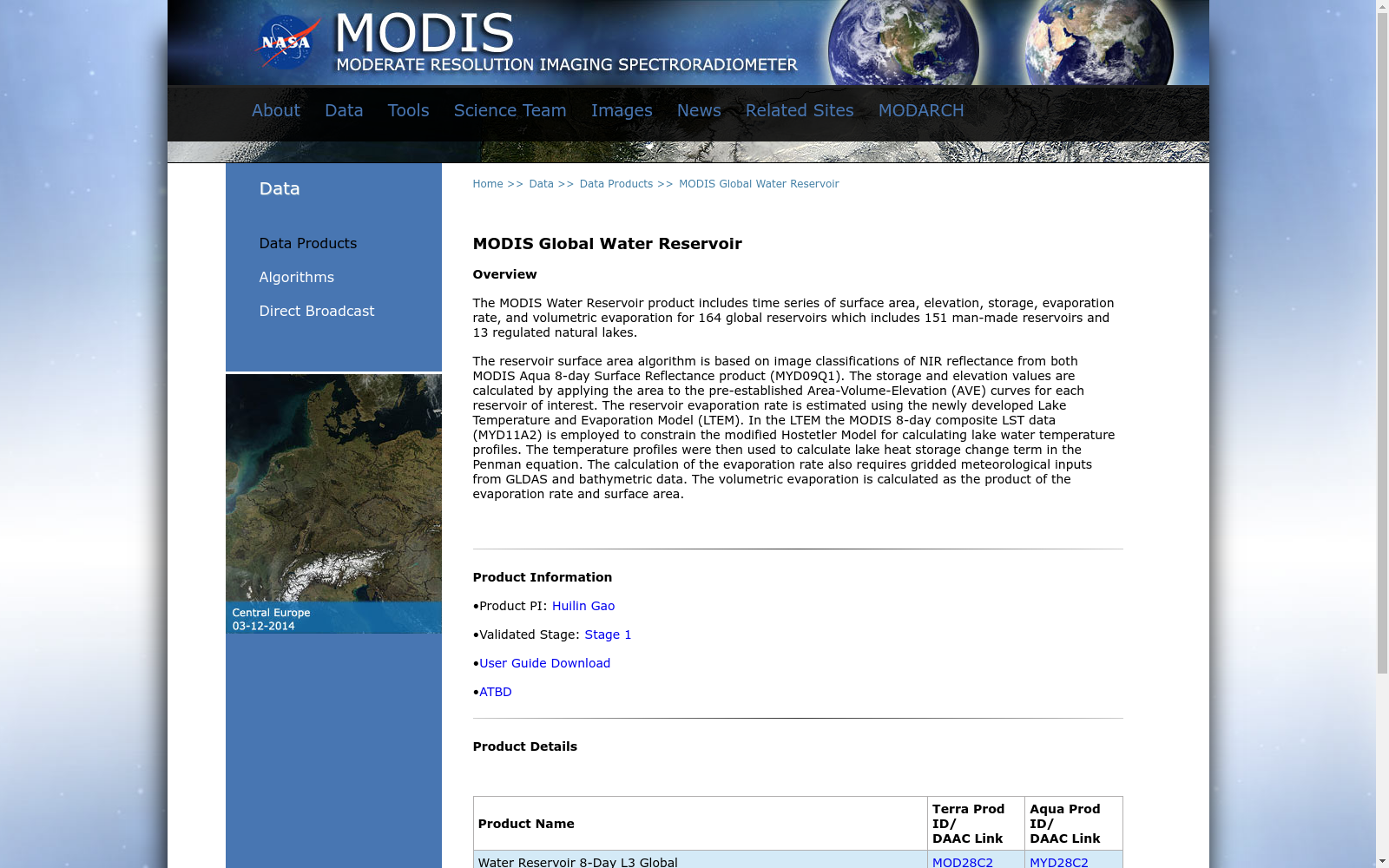 NASA
MODIS
MODERATE RESOLUTION IMAGING SPECTRORADIOMETER

About Data Tools Science Team Images News Related Sites MODARCH

Data

Data Products

Algorithms

Direct Broadcast

Central Europe
03-12-2014

Home >> Data >> Data Products >> MODIS Global Water Reservoir

MODIS Global Water Reservoir

Overview

The MODIS Water Reservoir product includes time series of surface area, elevation, storage, evaporation rate, and volumetric evaporation for 164 global reservoirs which includes 151 man-made reservoirs and 13 regulated natural lakes.

The reservoir surface area algorithm is based on image classifications of NIR reflectance from both MODIS Aqua 8-day Surface Reflectance product (MYD09Q1). The storage and elevation values are calculated by applying the area to the pre-established Area-Volume-Elevation (AVE) curves for each reservoir of interest. The reservoir evaporation rate is estimated using the newly developed Lake Temperature and Evaporation Model (LTEM). In the LTEM the MODIS 8-day composite LST data (MYD11A2) is employed to constrain the modified Hostetler Model for calculating lake water temperature profiles. The temperature profiles were then used to calculate lake heat storage change term in the Penman equation. The calculation of the evaporation rate also requires gridded meteorological inputs from GLDAS and bathymetric data. The volumetric evaporation is calculated as the product of the evaporation rate and surface area.

Product Information

•Product PI: Huilin Gao

•Validated Stage: Stage 1

•User Guide Download

•ATBD

Product Details

| Product Name | Terra Prod ID/ DAAC Link | Aqua Prod ID/ DAAC Link |
|---|---|---|
| Water Reservoir 8-Day L3 Global | MOD28C2 | MYD28C2 |